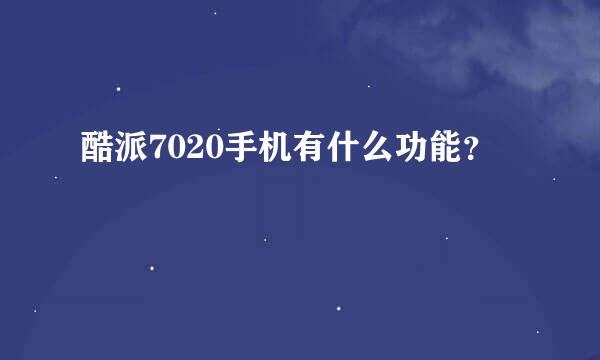 酷派7020手机有什么功能?